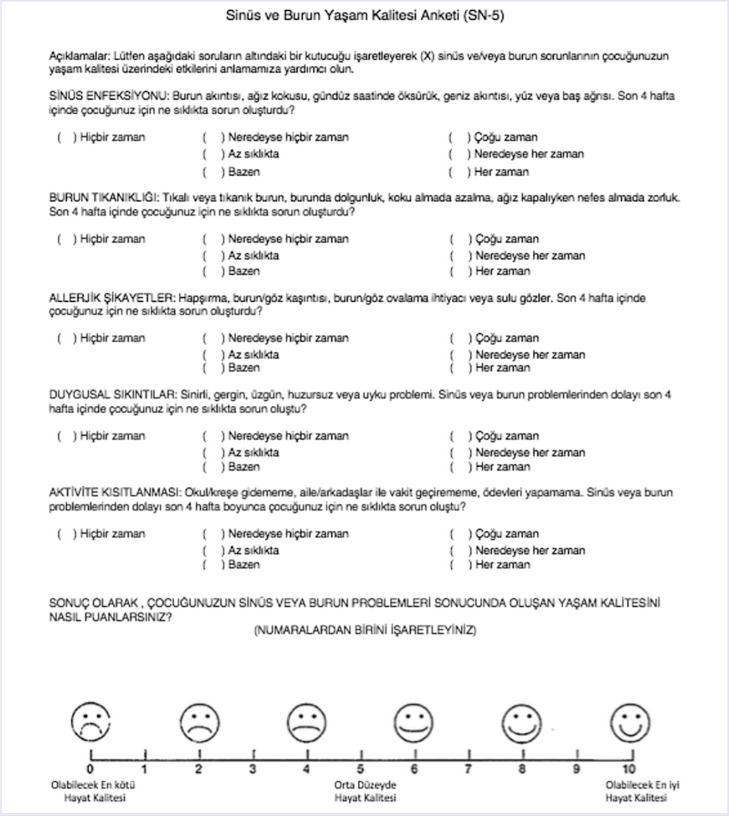 Sinüs ve Burun Yaşam Kalitesi Anketi (SN-5)

Açıklamalar: Lütfen aşağıdaki soruların altındaki bir kutucuğu işaretleyerek (X) sinüs ve/veya burun sorunlarının çocuğunuzun yaşam kalitesi üzerindeki etkilerini anlamamıza yardımcı olun.

SİNÜS ENFEKSİYONU: Burun akıntısı, ağız kokusu, gündüz saatinde öksürük, geniz akıntısı, yüz veya baş ağrısı. Son 4 hafta içinde çocuğunuz için ne sıklıkta sorun oluşturdu?

( ) Hiçbir zaman
( ) Neredeyse hiçbir zaman
( ) Az sıklıkta
( ) Bazen
( ) Çoğu zaman
( ) Neredeyse her zaman
( ) Her zaman

BURUN TIKANIKLIĞI: Tıkalı veya tıkanık burun, burunda dolgunluk, koku almada azalma, ağız kapalıyken nefes almada zorluk. Son 4 hafta içinde çocuğunuz için ne sıklıkta sorun oluşturdu?

( ) Hiçbir zaman
( ) Neredeyse hiçbir zaman
( ) Az sıklıkta
( ) Bazen
( ) Çoğu zaman
( ) Neredeyse her zaman
( ) Her zaman

ALLERJİK ŞİKAYETLER: Hapşırma, burun/göz kaşıntısı, burun/göz ovalama ihtiyacı veya sulu gözler. Son 4 hafta içinde çocuğunuz için ne sıklıkta sorun oluşturdu?

( ) Hiçbir zaman
( ) Neredeyse hiçbir zaman
( ) Az sıklıkta
( ) Bazen
( ) Çoğu zaman
( ) Neredeyse her zaman
( ) Her zaman

DUYGUSAL SIKINTILAR: Sinirli, gergin, üzgün, huzursuz veya uyku problemi. Sinüs veya burun problemlerinden dolayı son 4 hafta içinde çocuğunuz için ne sıklıkta sorun oluştu?

( ) Hiçbir zaman
( ) Neredeyse hiçbir zaman
( ) Az sıklıkta
( ) Bazen
( ) Çoğu zaman
( ) Neredeyse her zaman
( ) Her zaman

AKTİVİTE KISITLANMASI: Okul/kreşe gidememe, aile/arkadaşlar ile vakit geçirememe, ödevleri yapamama. Sinüs veya burun problemlerinden dolayı son 4 hafta boyunca çocuğunuz için ne sıklıkta sorun oluştu?

( ) Hiçbir zaman
( ) Neredeyse hiçbir zaman
( ) Az sıklıkta
( ) Bazen
( ) Çoğu zaman
( ) Neredeyse her zaman
( ) Her zaman

SONUÇ OLARAK , ÇOCUĞUNUZUN SİNÜS VEYA BURUN PROBLEMLERİ SONUCUNDA OLUŞAN YAŞAM KALİTESİNİ NASIL PUANLARSINIZ?

(NUMARALARDAN BİRİNİ İŞARETLEYİNİZ)

0 1 2 3 4 5 6 7 8 9 10

Olabilecek En kötü Hayat Kalitesi
Orta Düzeyde Hayat Kalitesi
Olabilecek En iyi Hayat Kalitesi